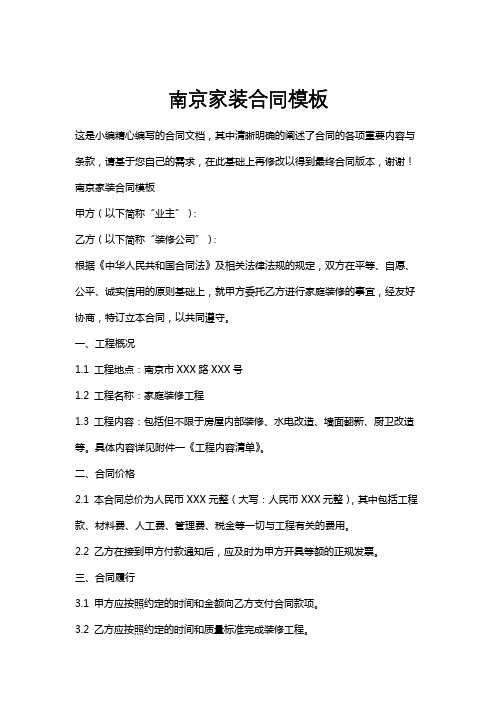 南京家装合同模板

这是小编精心编写的合同文档，其中清晰明确的阐述了合同的各项重要内容与条款，请基于您自己的需求，在此基础上再修改以得到最终合同版本，谢谢！

南京家装合同模板

甲方（以下简称“业主”）：

乙方（以下简称“装修公司”）：

根据《中华人民共和国合同法》及相关法律法规的规定，双方在平等、自愿、公平、诚实信用的原则基础上，就甲方委托乙方进行家庭装修的事宜，经友好协商，特订立本合同，以共同遵守。

一、工程概况

1.1 工程地点：南京市XXX路XXX号

1.2 工程名称：家庭装修工程

1.3 工程内容：包括但不限于房屋内部装修、水电改造、墙面翻新、厨卫改造等。具体内容详见附件一《工程内容清单》。

二、合同价格

2.1 本合同总价为人民币XXX元整（大写：人民币XXX元整），其中包括工程款、材料费、人工费、管理费、税金等一切与工程有关的费用。

2.2 乙方在接到甲方付款通知后，应及时为甲方开具等额的正规发票。

三、合同履行

3.1 甲方应按照约定的时间和金额向乙方支付合同款项。

3.2 乙方应按照约定的时间和质量标准完成装修工程。